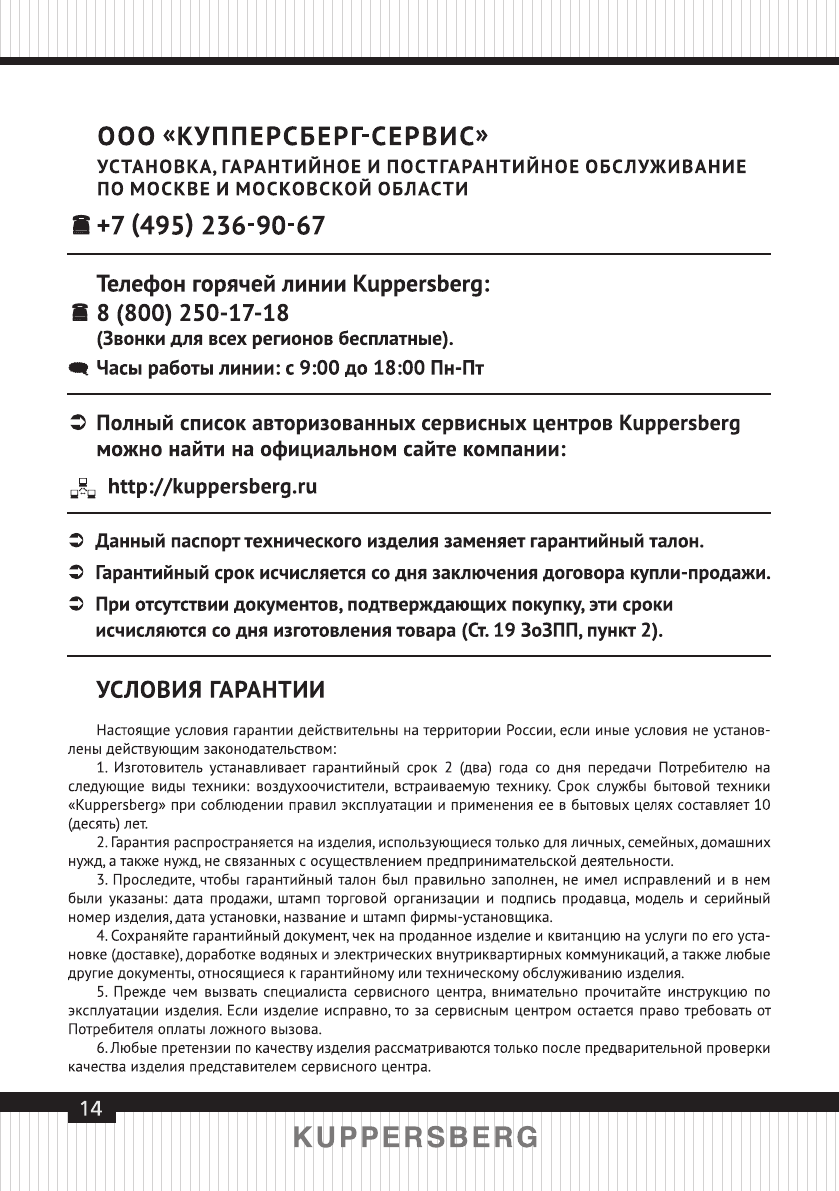 ООО «КУППЕРСБЕРГ-СЕРВИС»
УСТАНОВКА, ГАРАНТИЙНОЕ И ПОСТГАРАНТИЙНОЕ ОБСЛУЖИВАНИЕ ПО МОСКВЕ И МОСКОВСКОЙ ОБЛАСТИ

+7 (495) 236-90-67

Телефон горячей линии Kuppersberg:
8 (800) 250-17-18
(Звонки для всех регионов бесплатные).
Часы работы линии: с 9:00 до 18:00 Пн-Пт

Полный список авторизованных сервисных центров Kuppersberg можно найти на официальном сайте компании:

http://kuppersberg.ru

Данный паспорт технического изделия заменяет гарантийный талон.
Гарантийный срок исчисляется со дня заключения договора купли-продажи.
При отсутствии документов, подтверждающих покупку, эти сроки исчисляются со дня изготовления товара (Ст. 19 ЗоЗПП, пункт 2).

УСЛОВИЯ ГАРАНТИИ

Настоящие условия гарантии действительны на территории России, если иные условия не установлены действующим законодательством:

1. Изготовитель устанавливает гарантийный срок 2 (два) года со дня передачи Потребителю на следующие виды техники: воздухоочистители, встраиваемую технику. Срок службы бытовой техники «Kuppersberg» при соблюдении правил эксплуатации и применения ее в бытовых целях составляет 10 (десять) лет.

2. Гарантия распространяется на изделия, использующиеся только для личных, семейных, домашних нужд, а также нужд, не связанных с осуществлением предпринимательской деятельности.

3. Проследите, чтобы гарантийный талон был правильно заполнен, не имел исправлений и в нем были указаны: дата продажи, штамп торговой организации и подпись продавца, модель и серийный номер изделия, дата установки, название и штамп фирмы-установщика.

4. Сохраняйте гарантийный документ, чек на проданное изделие и квитанцию на услуги по его установке (доставке), доработке водяных и электрических внутриквартирных коммуникаций, а также любые другие документы, относящиеся к гарантийному или техническому обслуживанию изделия.

5. Прежде чем вызвать специалиста сервисного центра, внимательно прочитайте инструкцию по эксплуатации изделия. Если изделие исправно, то за сервисным центром остается право требовать от Потребителя оплаты ложного вызова.

6. Любые претензии по качеству изделия рассматриваются только после предварительной проверки качества изделия представителем сервисного центра.

14

KUPPERSBERG